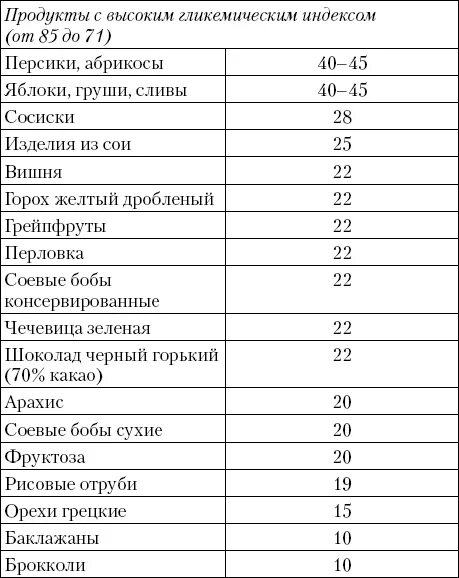 | Продукты с высоким гликемическим индексом (от 85 до 71) | |
|---|---|
| Персики, абрикосы | 40–45 |
| Яблоки, груши, сливы | 40–45 |
| Сосиски | 28 |
| Изделия из сои | 25 |
| Вишня | 22 |
| Горох желтый дробленый | 22 |
| Грейпфруты | 22 |
| Перловка | 22 |
| Соевые бобы консервированные | 22 |
| Чечевица зеленая | 22 |
| Шоколад черный горький (70% какао) | 22 |
| Арахис | 20 |
| Соевые бобы сухие | 20 |
| Фруктоза | 20 |
| Рисовые отруби | 19 |
| Орехи грецкие | 15 |
| Баклажаны | 10 |
| Брокколи | 10 |